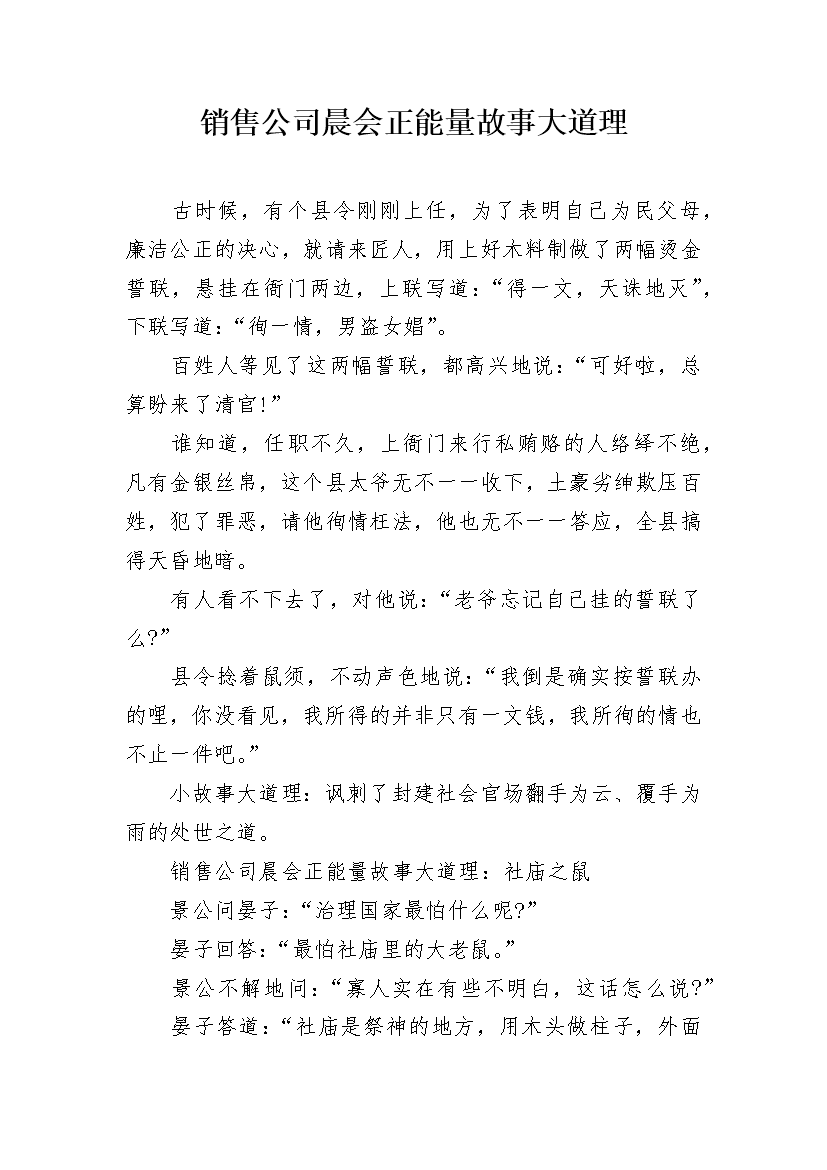 销售公司晨会正能量故事大道理

古时候，有个县令刚刚上任，为了表明自己为民父母，廉洁公正的决心，就请来匠人，用上好木料制做了两幅烫金誓联，悬挂在衙门两边，上联写道：“得一文，天诛地灭”，下联写道：“徇一情，男盗女娼”。

百姓人等见了这两幅誓联，都高兴地说：“可好啦，总算盼来了清官!”

谁知道，任职不久，上衙门来行私贿赂的人络绎不绝，凡有金银丝帛，这个县太爷无不一一收下，土豪劣绅欺压百姓，犯了罪恶，请他徇情枉法，他也无不一一答应，全县搞得天昏地暗。

有人看不下去了，对他说：“老爷忘记自己挂的誓联了么?”

县令捻着鼠须，不动声色地说：“我倒是确实按誓联办的哩，你没看见，我所得的并非只有一文钱，我所徇的情也不止一件吧。”

小故事大道理：讽刺了封建社会官场翻手为云、覆手为雨的处世之道。

销售公司晨会正能量故事大道理：社庙之鼠

景公问晏子：“治理国家最怕什么呢?”

晏子回答：“最怕社庙里的大老鼠。”

景公不解地问：“寡人实在有些不明白，这话怎么说?”

晏子答道：“社庙是祭神的地方，用木头做柱子，外面